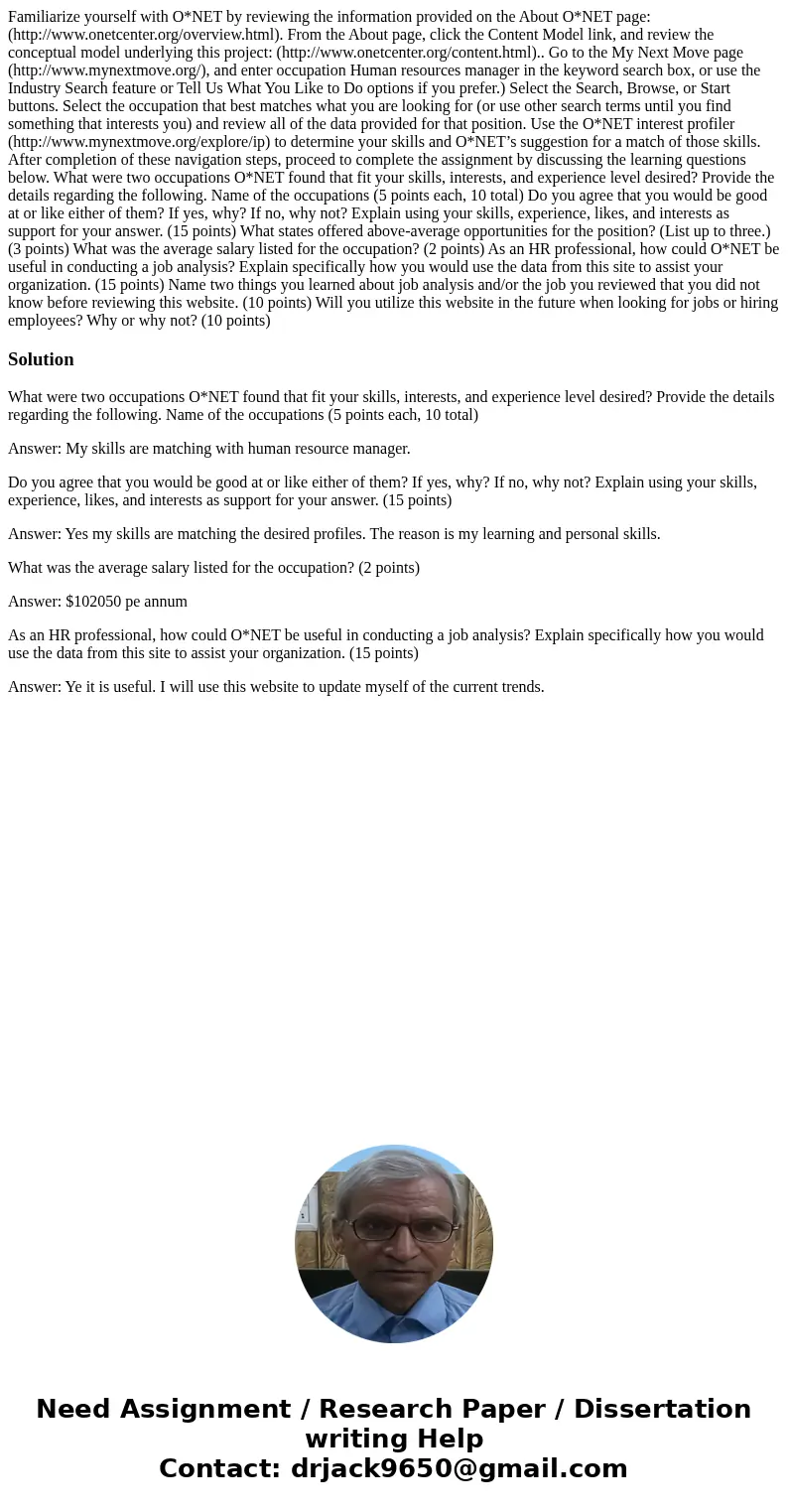 Familiarize yourself with O*NET by reviewing the information provided on the About O*NET page: (http://www.onetcenter.org/overview.html). From the About page, click the Content Model link, and review the conceptual model underlying this project: (http://www.onetcenter.org/content.html).. Go to the My Next Move page (http://www.mynextmove.org/), and enter occupation Human resources manager in the keyword search box, or use the Industry Search feature or Tell Us What You Like to Do options if you prefer.) Select the Search, Browse, or Start buttons. Select the occupation that best matches what you are looking for (or use other search terms until you find something that interests you) and review all of the data provided for that position. Use the O*NET interest profiler (http://www.mynextmove.org/explore/ip) to determine your skills and O*NET's suggestion for a match of those skills. After completion of these navigation steps, proceed to complete the assignment by discussing the learning questions below. What were two occupations O*NET found that fit your skills, interests, and experience level desired? Provide the details regarding the following. Name of the occupations (5 points each, 10 total) Do you agree that you would be good at or like either of them? If yes, why? If no, why not? Explain using your skills, experience, likes, and interests as support for your answer. (15 points) What states offered above-average opportunities for the position? (List up to three.) (3 points) What was the average salary listed for the occupation? (2 points) As an HR professional, how could O*NET be useful in conducting a job analysis? Explain specifically how you would use the data from this site to assist your organization. (15 points) Name two things you learned about job analysis and/or the job you reviewed that you did not know before reviewing this website. (10 points) Will you utilize this website in the future when looking for jobs or hiring employees? Why or why not? (10 points)

Solution

What were two occupations O*NET found that fit your skills, interests, and experience level desired? Provide the details regarding the following. Name of the occupations (5 points each, 10 total)

Answer: My skills are matching with human resource manager.

Do you agree that you would be good at or like either of them? If yes, why? If no, why not? Explain using your skills, experience, likes, and interests as support for your answer. (15 points)

Answer: Yes my skills are matching the desired profiles. The reason is my learning and personal skills.

What was the average salary listed for the occupation? (2 points)

Answer: $102050 pe annum

As an HR professional, how could O*NET be useful in conducting a job analysis? Explain specifically how you would use the data from this site to assist your organization. (15 points)

Answer: Ye it is useful. I will use this website to update myself of the current trends.

Need Assignment / Research Paper / Dissertation writing Help
Contact: drjack9650@gmail.com